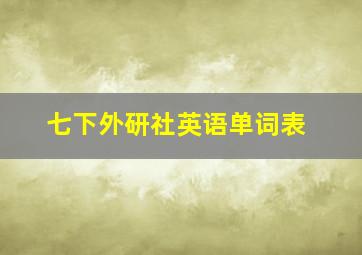 七下外研社英语单词表